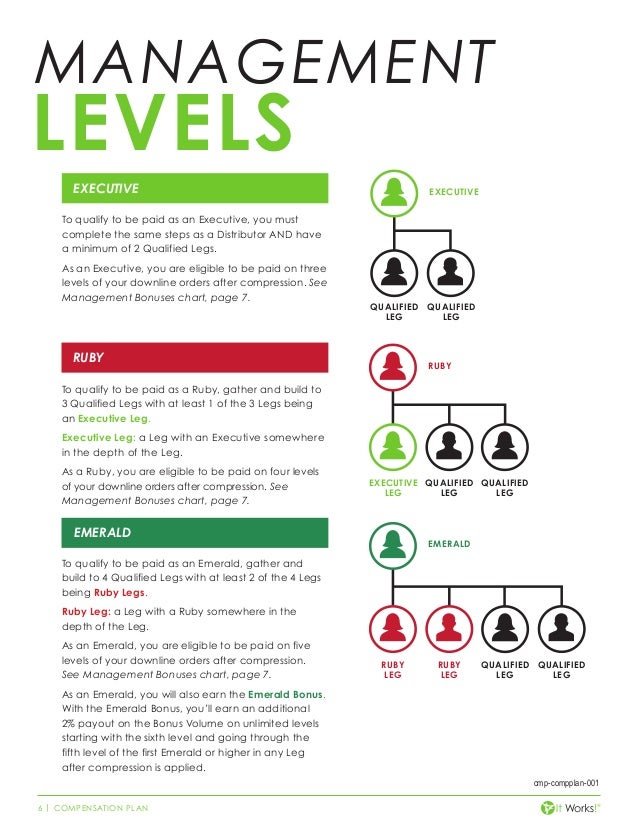 MANAGEMENT
LEVELS

EXECUTIVE

To qualify to be paid as an Executive, you must complete the same steps as a Distributor AND have a minimum of 2 Qualified Legs.

As an Executive, you are eligible to be paid on three levels of your downline orders after compression. See Management Bonuses chart, page 7.

EXECUTIVE

QUALIFIED LEG
QUALIFIED LEG

RUBY

To qualify to be paid as a Ruby, gather and build to 3 Qualified Legs with at least 1 of the 3 Legs being an Executive Leg.

Executive Leg: a Leg with an Executive somewhere in the depth of the Leg.

As a Ruby, you are eligible to be paid on four levels of your downline orders after compression. See Management Bonuses chart, page 7.

RUBY

EXECUTIVE LEG
QUALIFIED LEG
QUALIFIED LEG

EMERALD

To qualify to be paid as an Emerald, gather and build to 4 Qualified Legs with at least 2 of the 4 Legs being Ruby Legs.

Ruby Leg: a Leg with a Ruby somewhere in the depth of the Leg.

As an Emerald, you are eligible to be paid on five levels of your downline orders after compression. See Management Bonuses chart, page 7.

As an Emerald, you will also earn the Emerald Bonus. With the Emerald Bonus, you'll earn an additional 2% payout on the Bonus Volume on unlimited levels starting with the sixth level and going through the fifth level of the first Emerald or higher in any Leg after compression is applied.

EMERALD

RUBY LEG
RUBY LEG
QUALIFIED LEG
QUALIFIED LEG

cmp-compplan-001

6 | COMPENSATION PLAN

It Works!